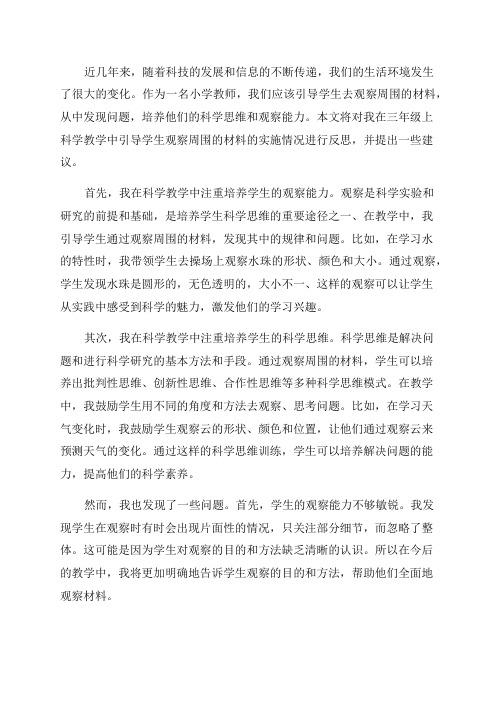 近几年来，随着科技的发展和信息的不断传递，我们的生活环境发生了很大的变化。作为一名小学教师，我们应该引导学生去观察周围的材料，从中发现问题，培养他们的科学思维和观察能力。本文将对我在三年级上科学教学中引导学生观察周围的材料的实施情况进行反思，并提出一些建议。

首先，我在科学教学中注重培养学生的观察能力。观察是科学实验和研究的前提和基础，是培养学生科学思维的重要途径之一、在教学中，我引导学生通过观察周围的材料，发现其中的规律和问题。比如，在学习水的特性时，我带领学生去操场上观察水珠的形状、颜色和大小。通过观察，学生发现水珠是圆形的，无色透明的，大小不一、这样的观察可以让学生从实践中感受到科学的魅力，激发他们的学习兴趣。

其次，我在科学教学中注重培养学生的科学思维。科学思维是解决问题和进行科学研究的基本方法和手段。通过观察周围的材料，学生可以培养出批判性思维、创新性思维、合作性思维等多种科学思维模式。在教学中，我鼓励学生用不同的角度和方法去观察、思考问题。比如，在学习天气变化时，我鼓励学生观察云的形状、颜色和位置，让他们通过观察云来预测天气的变化。通过这样的科学思维训练，学生可以培养解决问题的能力，提高他们的科学素养。

然而，我也发现了一些问题。首先，学生的观察能力不够敏锐。我发现学生在观察时有时会出现片面性的情况，只关注部分细节，而忽略了整体。这可能是因为学生对观察的目的和方法缺乏清晰的认识。所以在今后的教学中，我将更加明确地告诉学生观察的目的和方法，帮助他们全面地观察材料。